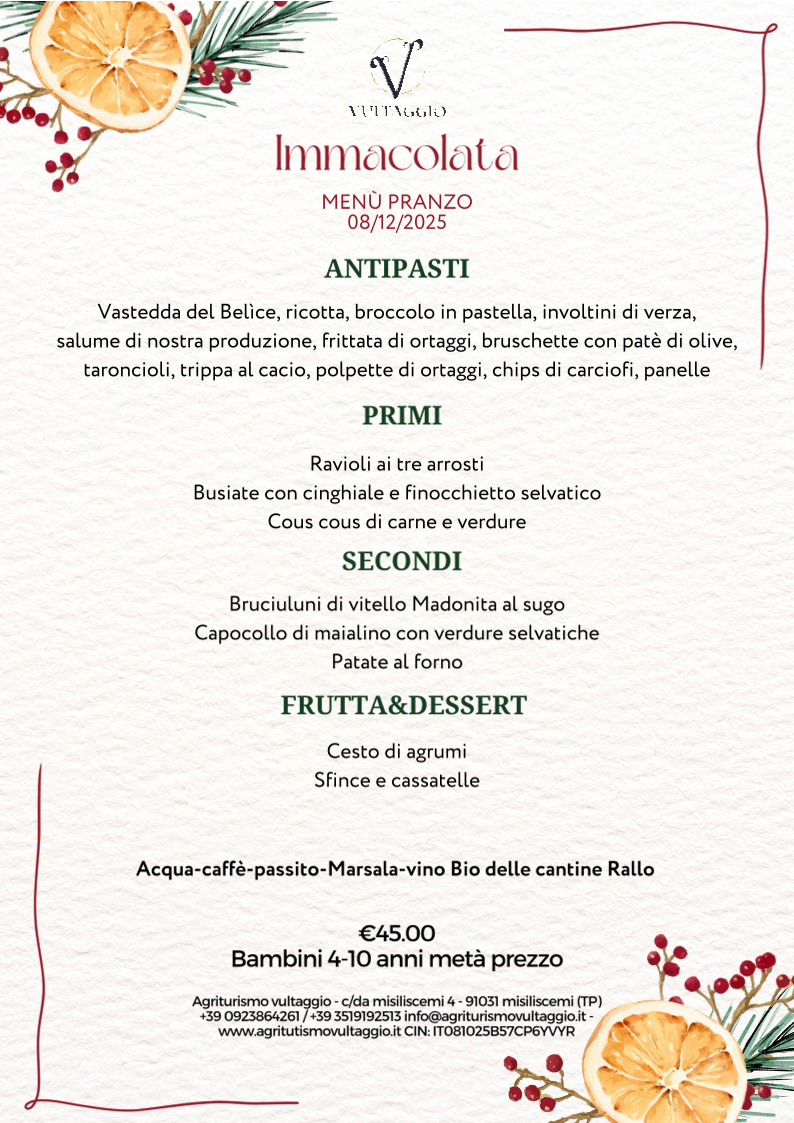 V
VULTAGGIO

Immacolata

MENÙ PRANZO
08/12/2025

ANTIPASTI

Vastedda del Belìce, ricotta, broccolo in pastella, involtini di verza, salume di nostra produzione, frittata di ortaggi, bruschette con patè di olive, taroncioli, trippa al cacio, polpette di ortaggi, chips di carciofi, panelle

PRIMI

Ravioli ai tre arrosti
Busiate con cinghiale e finocchietto selvatico
Cous cous di carne e verdure

SECONDI

Bruciuluni di vitello Madonita al sugo
Capocollo di maialino con verdure selvatiche
Patate al forno

FRUTTA&DESSERT

Cesto di agrumi
Sfince e cassatelle

Acqua-caffè-passito-Marsala-vino Bio delle cantine Rallo

€45.00
Bambini 4-10 anni metà prezzo

Agriturismo vultaggio - c/da misiliscemi 4 - 91031 misiliscemi (TP) +39 0923864261 / +39 3519192513 info@agriturismovultaggio.it - www.agritutismovultaggio.it CIN: IT081025B57CP6YVYR